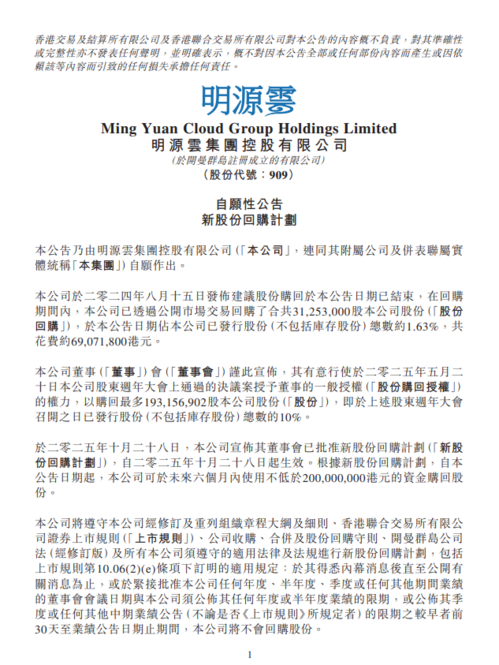 香港交易及結算所有限公司及香港聯合交易所有限公司對本公告的內容概不負責，對其準確性或完整性亦不發表任何聲明，並明確表示，概不對因本公告全部或任何部份內容而產生或因依賴該等內容而引致的任何損失承擔任何責任。

明源雲

Ming Yuan Cloud Group Holdings Limited
明源雲集團控股有限公司
(於開曼群島註冊成立的有限公司)
(股份代號：909)

自願性公告
新股份回購計劃

本公告乃由明源雲集團控股有限公司(「本公司」，連同其附屬公司及併表聯屬實體統稱「本集團」)自願作出。

本公司於二零二四年八月十五日發佈建議股份購回於本公告日期已結束，在回購期間內，本公司已透過公開市場交易回購了合共31,253,000股本公司股份(「股份回購」)，於本公告日期佔本公司已發行股份(不包括庫存股份)總數約1.63%，共花費約69,071,800港元。

本公司董事(「董事」)會(「董事會」)謹此宣佈，其有意行使於二零二五年五月二十日本公司股東週年大會上通過的決議案授予董事的一般授權(「股份購回授權」)的權力，以購回最多193,156,902股本公司股份(「股份」)，即於上述股東週年大會召開之日已發行股份(不包括庫存股份)總數的10%。

於二零二五年十月二十八日，本公司宣佈其董事會已批准新股份回購計劃(「新股份回購計劃」)，自二零二五年十月二十八日起生效。根據新股份回購計劃，自本公告日期起，本公司可於未來六個月內使用不低於200,000,000港元的資金購回股份。

本公司將遵守本公司經修訂及重列組織章程大綱及細則、香港聯合交易所有限公司證券上市規則(「上市規則」)、公司收購、合併及股份回購守則、開曼群島公司法(經修訂版)及所有本公司須遵守的適用法律及法規進行新股份回購計劃，包括上市規則第10.06(2)(e)條項下訂明的適用規定：於其得悉內幕消息後直至公開有關消息為止，或於緊接批准本公司任何年度、半年度、季度或任何其他期間業績的董事會會議日期與本公司須公佈其任何年度或半年度業績的限期，或公佈其季度或任何其他中期業績公告(不論是否《上市規則》所規定者)的限期之較早者前30天至業績公告日期止期間，本公司將不會回購股份。

1